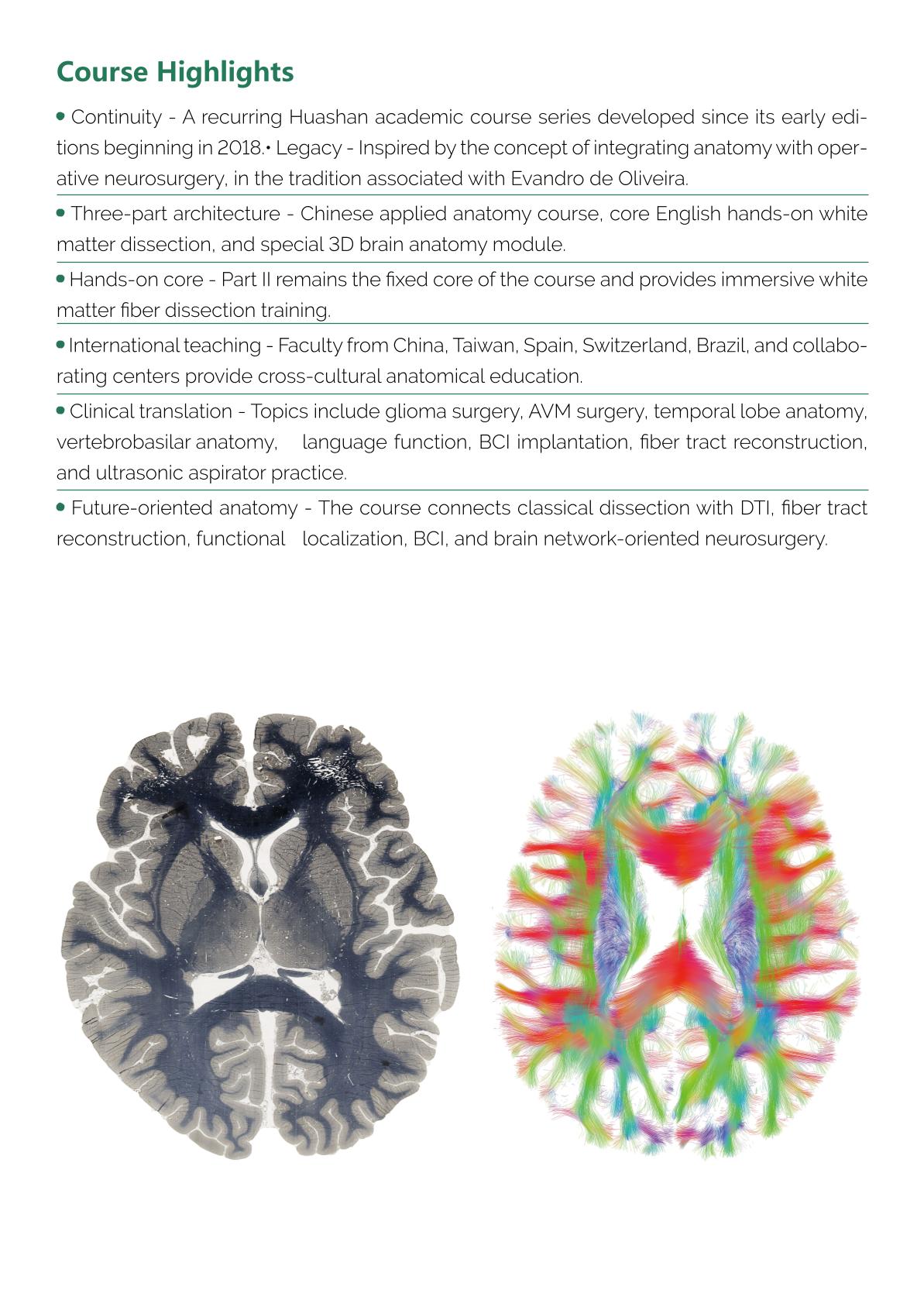 Course Highlights

• Continuity - A recurring Huashan academic course series developed since its early editions beginning in 2018.• Legacy - Inspired by the concept of integrating anatomy with operative neurosurgery, in the tradition associated with Evandro de Oliveira.

• Three-part architecture - Chinese applied anatomy course, core English hands-on white matter dissection, and special 3D brain anatomy module.

• Hands-on core - Part II remains the fixed core of the course and provides immersive white matter fiber dissection training.

• International teaching - Faculty from China, Taiwan, Spain, Switzerland, Brazil, and collaborating centers provide cross-cultural anatomical education.

• Clinical translation - Topics include glioma surgery, AVM surgery, temporal lobe anatomy, vertebrobasilar anatomy, language function, BCI implantation, fiber tract reconstruction, and ultrasonic aspirator practice.

• Future-oriented anatomy - The course connects classical dissection with DTI, fiber tract reconstruction, functional localization, BCI, and brain network-oriented neurosurgery.